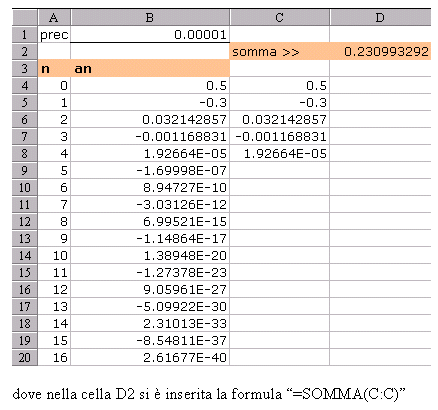 | | A | B | C | D |
|---|---|---|---|---|
| 1 | prec | 0.00001 | | |
| 2 | | | somma >> | 0.230993292 |
| 3 | n | an | | |
| 4 | 0 | 0.5 | 0.5 | |
| 5 | 1 | -0.3 | -0.3 | |
| 6 | 2 | 0.032142857 | 0.032142857 | |
| 7 | 3 | -0.001168831 | -0.001168831 | |
| 8 | 4 | 1.92664E-05 | 1.92664E-05 | |
| 9 | 5 | -1.69998E-07 | | |
| 10 | 6 | 8.94727E-10 | | |
| 11 | 7 | -3.03126E-12 | | |
| 12 | 8 | 6.99521E-15 | | |
| 13 | 9 | -1.14864E-17 | | |
| 14 | 10 | 1.38948E-20 | | |
| 15 | 11 | -1.27378E-23 | | |
| 16 | 12 | 9.05961E-27 | | |
| 17 | 13 | -5.09922E-30 | | |
| 18 | 14 | 2.31013E-33 | | |
| 19 | 15 | -8.54811E-37 | | |
| 20 | 16 | 2.61677E-40 | | |

dove nella cella D2 si è inserita la formula “=SOMMA(C:C)”